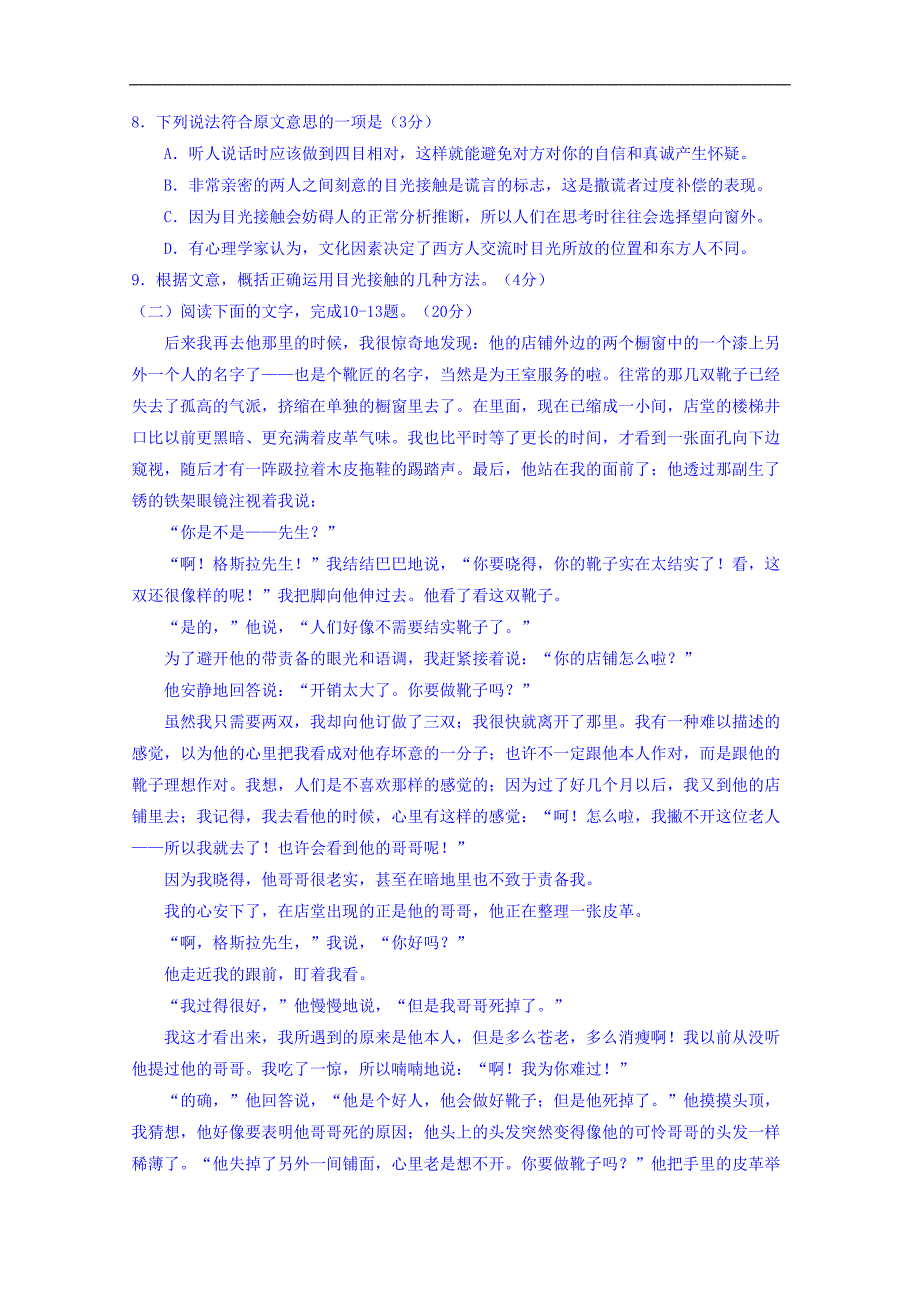 8．下列说法符合原文意思的一项是（3分）

A．听人说话时应该做到四目相对，这样就能避免对方对你的自信和真诚产生怀疑。

B．非常亲密的两人之间刻意的目光接触是谎言的标志，这是撒谎者过度补偿的表现。

C．因为目光接触会妨碍人的正常分析推断，所以人们在思考时往往会选择望向窗外。

D．有心理学家认为，文化因素决定了西方人交流时目光所放的位置和东方人不同。

9．根据文意，概括正确运用目光接触的几种方法。（4分）

（二）阅读下面的文字，完成10-13题。（20分）

后来我再去他那里的时候，我很惊奇地发现：他的店铺外边的两个橱窗中的一个漆上另外一个人的名字了——也是个靴匠的名字，当然是为王室服务的啦。往常的那几双靴子已经失去了孤高的气派，挤缩在单独的橱窗里去了。在里面，现在已缩成一小间，店堂的楼梯井口比以前更黑暗、更充满着皮革气味。我也比平时等了更长的时间，才看到一张面孔向下边窥视，随后才有一阵趿拉着木皮拖鞋的踢踏声。最后，他站在我的面前了；他透过那副生了锈的铁架眼镜注视着我说：

“你是不是——先生？”

“啊！格斯拉先生！”我结结巴巴地说，“你要晓得，你的靴子实在太结实了！看，这双还很像样的呢！”我把脚向他伸过去。他看了看这双靴子。

“是的，”他说，“人们好像不需要结实靴子了。”

为了避开他的带责备的眼光和语调，我赶紧接着说：“你的店铺怎么啦？”

他安静地回答说：“开销太大了。你要做靴子吗？”

虽然我只需要两双，我却向他订做了三双；我很快就离开了那里。我有一种难以描述的感觉，以为他的心里把我看成对他存坏意的一分子；也许不一定跟他本人作对，而是跟他的靴子理想作对。我想，人们是不喜欢那样的感觉的；因为过了好几个月以后，我又到他的店铺里去；我记得，我去看他的时候，心里有这样的感觉：“呵！怎么啦，我撇不开这位老人——所以我就去了！也许会看到他的哥哥呢！”

因为我晓得，他哥哥很老实，甚至在暗地里也不致于责备我。

我的心安下了，在店堂出现的正是他的哥哥，他正在整理一张皮革。

“啊，格斯拉先生，”我说，“你好吗？”

他走近我的跟前，盯着我看。

“我过得很好，”他慢慢地说，“但是我哥哥死掉了。”

我这才看出来，我所遇到的原来是他本人，但是多么苍老，多么消瘦啊！我以前从没听他提过他的哥哥。我吃了一惊，所以喃喃地说：“啊！我为你难过！”

“的确，”他回答说，“他是个好人，他会做好靴子；但是他死掉了。”他摸摸头顶，我猜想，他好像要表明他哥哥死的原因；他头上的头发突然变得像他的可怜哥哥的头发一样稀薄了。“他失掉了另外一间铺面，心里老是想不开。你要做靴子吗？”他把手里的皮革举